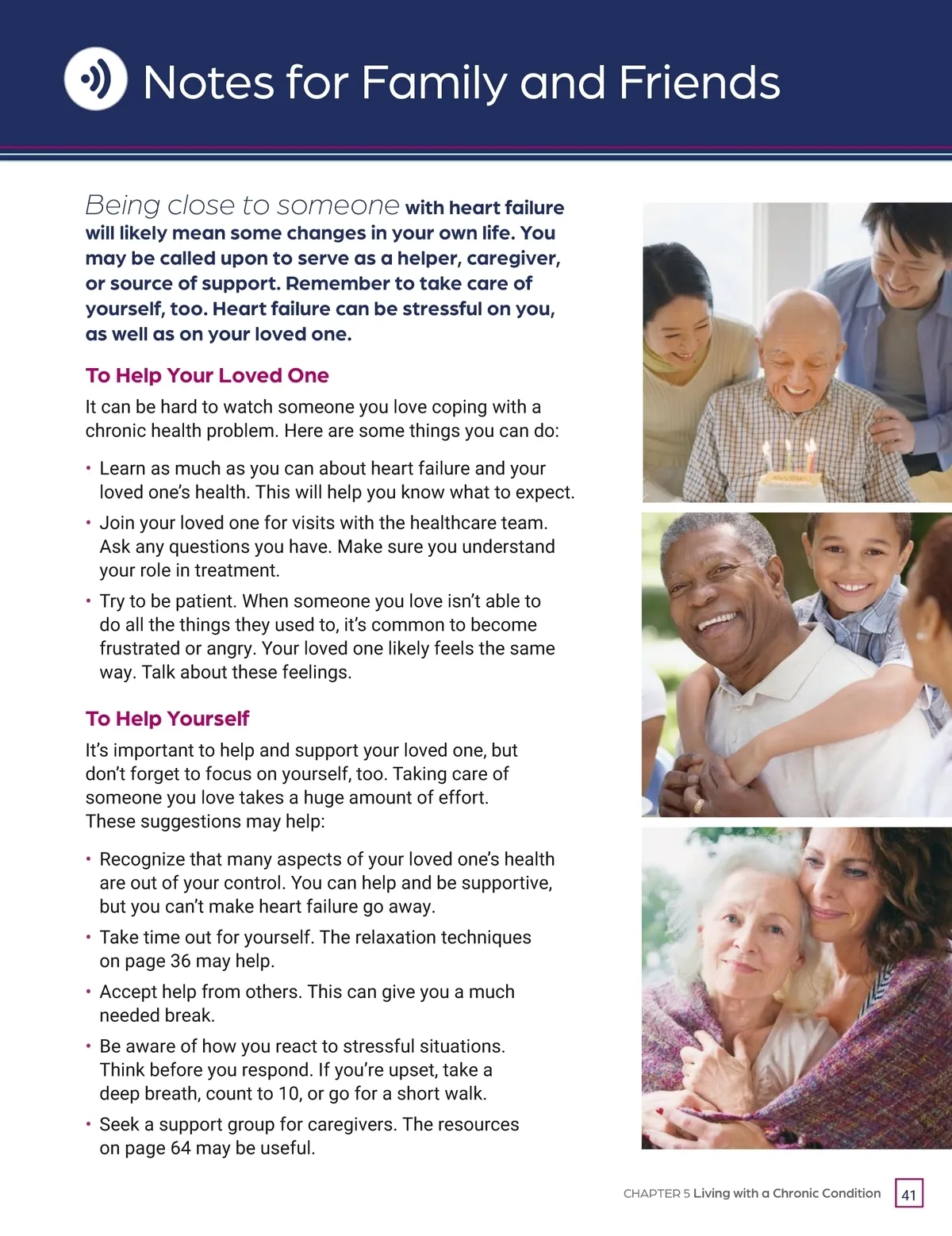 Notes for Family and Friends

Being close to someone with heart failure will likely mean some changes in your own life. You may be called upon to serve as a helper, caregiver, or source of support. Remember to take care of yourself, too. Heart failure can be stressful on you, as well as on your loved one.

To Help Your Loved One

It can be hard to watch someone you love coping with a chronic health problem. Here are some things you can do:

• Learn as much as you can about heart failure and your loved one's health. This will help you know what to expect.

• Join your loved one for visits with the healthcare team. Ask any questions you have. Make sure you understand your role in treatment.

• Try to be patient. When someone you love isn't able to do all the things they used to, it's common to become frustrated or angry. Your loved one likely feels the same way. Talk about these feelings.

To Help Yourself

It's important to help and support your loved one, but don't forget to focus on yourself, too. Taking care of someone you love takes a huge amount of effort. These suggestions may help:

• Recognize that many aspects of your loved one's health are out of your control. You can help and be supportive, but you can't make heart failure go away.

• Take time out for yourself. The relaxation techniques on page 36 may help.

• Accept help from others. This can give you a much needed break.

• Be aware of how you react to stressful situations. Think before you respond. If you're upset, take a deep breath, count to 10, or go for a short walk.

• Seek a support group for caregivers. The resources on page 64 may be useful.

CHAPTER 5 Living with a Chronic Condition 41